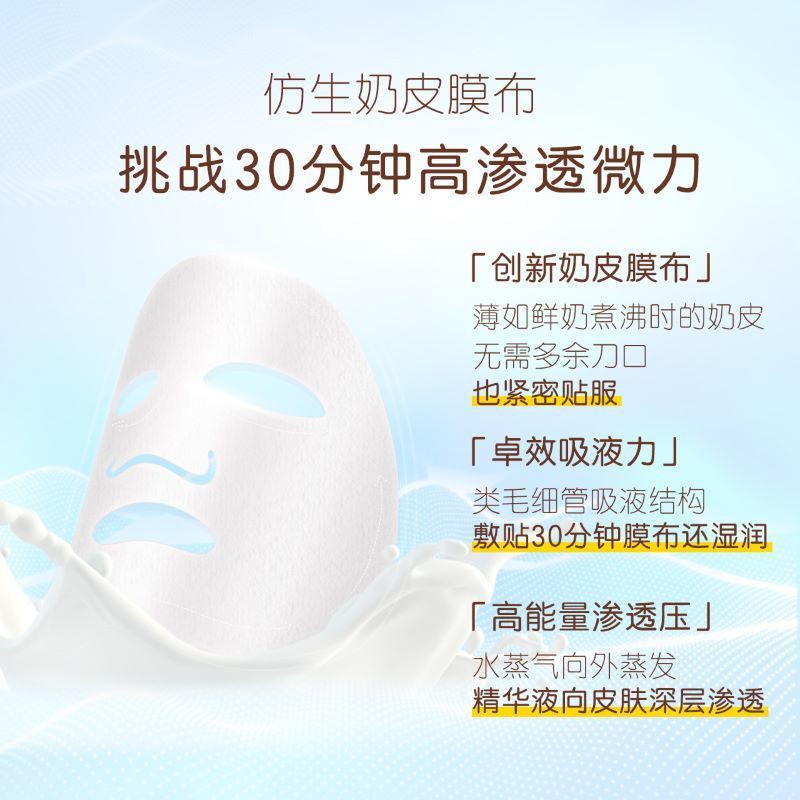 仿生奶皮膜布

挑战30分钟高渗透微力

「创新奶皮膜布」

薄如鲜奶煮沸时的奶皮
无需多余刀口
也紧密贴服

「卓效吸液力」

类毛细管吸液结构
敷贴30分钟膜布还湿润

「高能量渗透压」

水蒸气向外蒸发
精华液向皮肤深层渗透